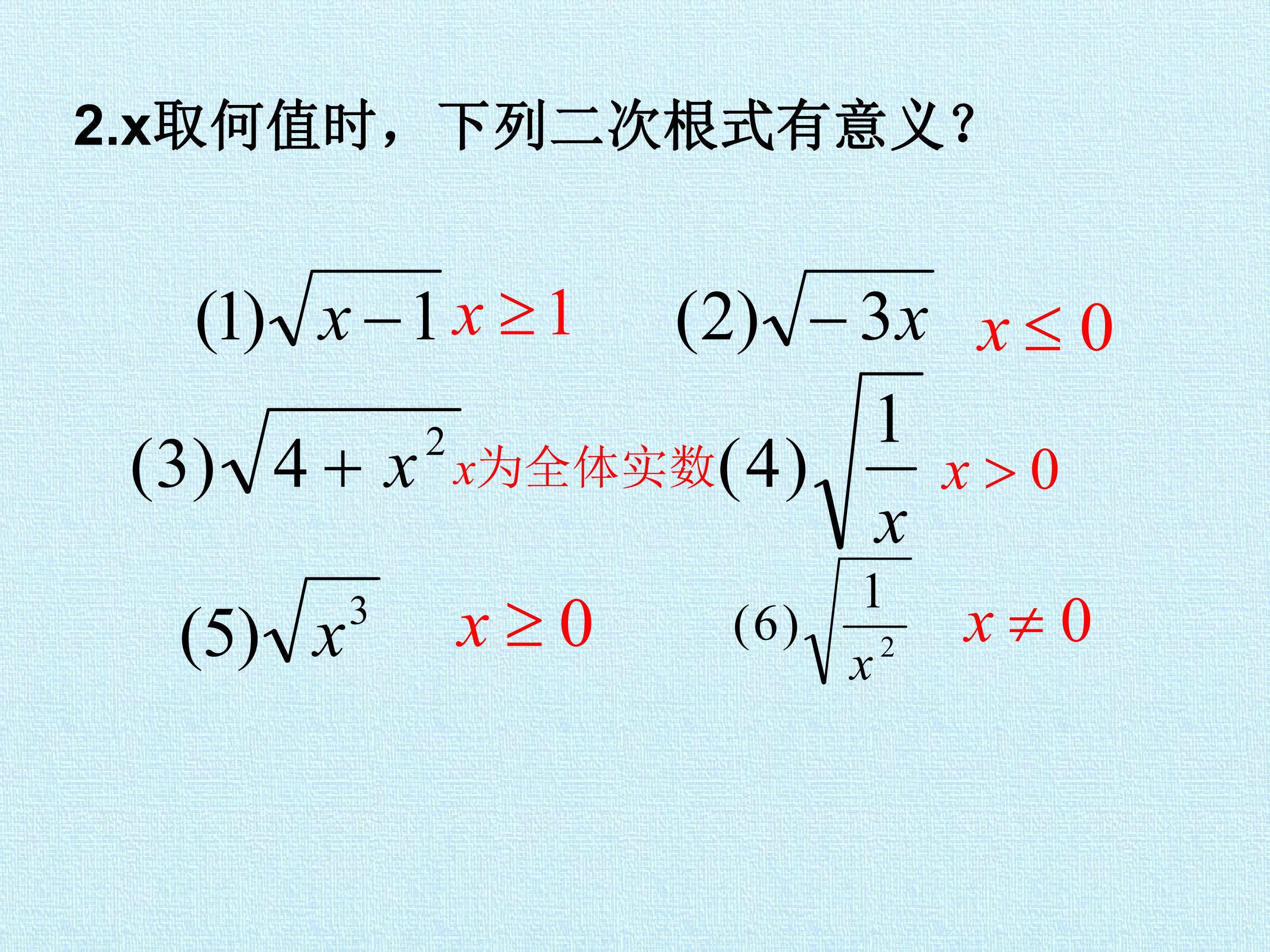 2.x取何值时，下列二次根式有意义？

(1)$\sqrt{x-1}$ $x\geq 1$

(2)$\sqrt{-3x}$ $x\leq 0$

(3)$\sqrt{4+x^2}$ $x$为全体实数

(4)$\sqrt{\frac{1}{x}}$ $x>0$

(5)$\sqrt{x^3}$ $x\geq 0$

(6)$\sqrt{\frac{1}{x^2}}$ $x\neq 0$